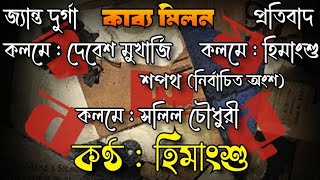 জ্যান্ত দুর্গা
কাব্য মিলন
প্রতিবাদ

কলমে : দেবেশ মুখার্জি
কলমে : হিমাংশু

শপথ (নির্বাচিত অংশ)

কলমে : সলিল চৌধুরী

কণ্ঠ : হিমাংশু